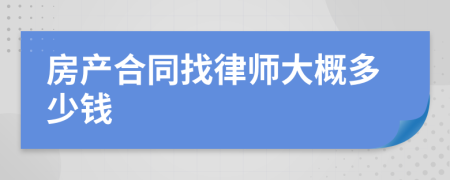 房产合同找律师大概多少钱